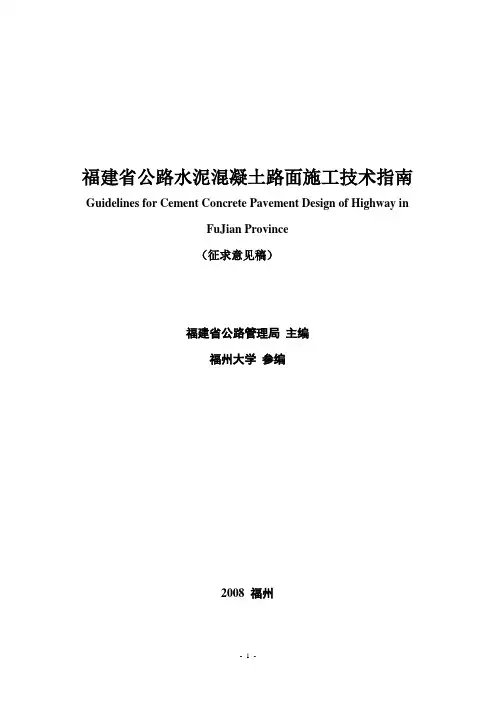 福建省公路水泥混凝土路面施工技术指南

Guidelines for Cement Concrete Pavement Design of Highway in FuJian Province

（征求意见稿）

福建省公路管理局 主编

福州大学 参编

2008 福州

- 1 -